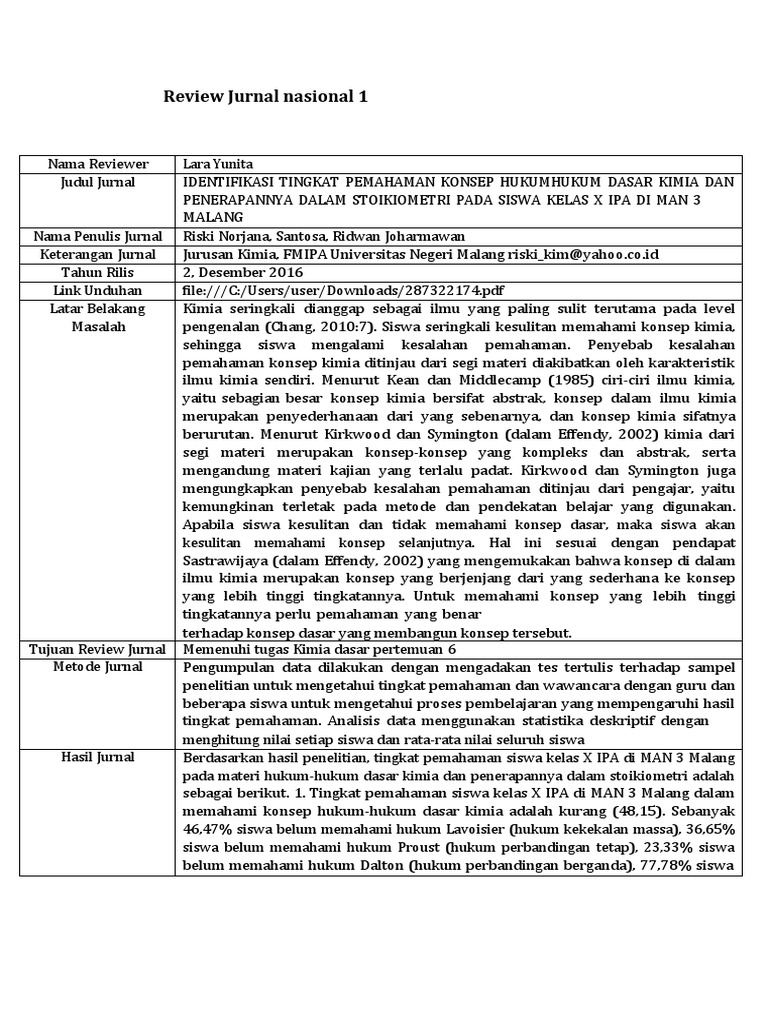 Review Jurnal nasional 1

| Nama Reviewer | Lara Yunita |
|---|---|
| Judul Jurnal | IDENTIFIKASI TINGKAT PEMAHAMAN KONSEP HUKUMHUKUM DASAR KIMIA DAN PENERAPANNYA DALAM STOIKIOMETRI PADA SISWA KELAS X IPA DI MAN 3 MALANG |
| Nama Penulis Jurnal | Riski Norjana, Santosa, Ridwan Joharmawan |
| Keterangan Jurnal | Jurusan Kimia, FMIPA Universitas Negeri Malang riski_kim@yahoo.co.id |
| Tahun Rilis | 2, Desember 2016 |
| Link Unduhan | file:///C:/Users/user/Downloads/287322174.pdf |
| Latar Belakang Masalah | Kimia seringkali dianggap sebagai ilmu yang paling sulit terutama pada level pengenalan (Chang, 2010:7). Siswa seringkali kesulitan memahami konsep kimia, sehingga siswa mengalami kesalahan pemahaman. Penyebab kesalahan pemahaman konsep kimia ditinjau dari segi materi diakibatkan oleh karakteristik ilmu kimia sendiri. Menurut Kean dan Middlecamp (1985) ciri-ciri ilmu kimia, yaitu sebagian besar konsep kimia bersifat abstrak, konsep dalam ilmu kimia merupakan penyederhanaan dari yang sebenarnya, dan konsep kimia sifatnya berurutan. Menurut Kirkwood dan Symington (dalam Effendy, 2002) kimia dari segi materi merupakan konsep-konsep yang kompleks dan abstrak, serta mengandung materi kajian yang terlalu padat. Kirkwood dan Symington juga mengungkapkan penyebab kesalahan pemahaman ditinjau dari pengajar, yaitu kemungkinan terletak pada metode dan pendekatan belajar yang digunakan. Apabila siswa kesulitan dan tidak memahami konsep dasar, maka siswa akan kesulitan memahami konsep selanjutnya. Hal ini sesuai dengan pendapat Sastrawijaya (dalam Effendy, 2002) yang mengemukakan bahwa konsep di dalam ilmu kimia merupakan konsep yang berjenjang dari yang sederhana ke konsep yang lebih tinggi tingkatannya. Untuk memahami konsep yang lebih tinggi tingkatannya perlu pemahaman yang benar terhadap konsep dasar yang membangun konsep tersebut. |
| Tujuan Review Jurnal | Memenuhi tugas Kimia dasar pertemuan 6 |
| Metode Jurnal | Pengumpulan data dilakukan dengan mengadakan tes tertulis terhadap sampel penelitian untuk mengetahui tingkat pemahaman dan wawancara dengan guru dan beberapa siswa untuk mengetahui proses pembelajaran yang mempengaruhi hasil tingkat pemahaman. Analisis data menggunakan statistika deskriptif dengan menghitung nilai setiap siswa dan rata-rata nilai seluruh siswa |
| Hasil Jurnal | Berdasarkan hasil penelitian, tingkat pemahaman siswa kelas X IPA di MAN 3 Malang pada materi hukum-hukum dasar kimia dan penerapannya dalam stoikiometri adalah sebagai berikut. 1. Tingkat pemahaman siswa kelas X IPA di MAN 3 Malang dalam memahami konsep hukum-hukum dasar kimia adalah kurang (48,15). Sebanyak 46,47% siswa belum memahami hukum Lavoisier (hukum kekekalan massa), 36,65% siswa belum memahami hukum Proust (hukum perbandingan tetap), 23,33% siswa belum memahami hukum Dalton (hukum perbandingan berganda), 77,78% siswa |